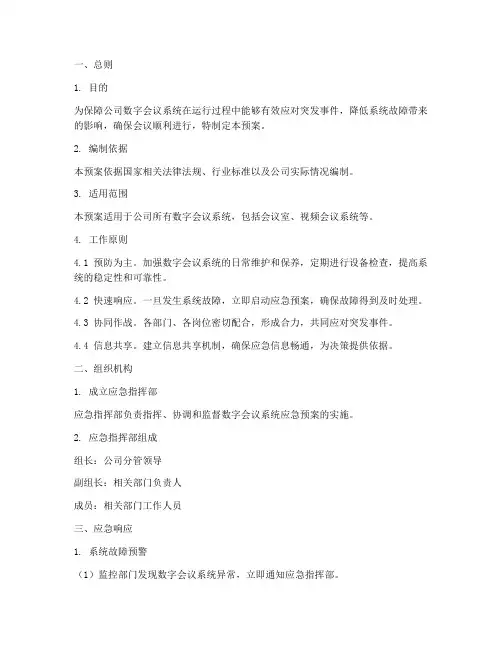 一、总则

1. 目的

为保障公司数字会议系统在运行过程中能够有效应对突发事件，降低系统故障带来的影响，确保会议顺利进行，特制定本预案。

2. 编制依据

本预案依据国家相关法律法规、行业标准以及公司实际情况编制。

3. 适用范围

本预案适用于公司所有数字会议系统，包括会议室、视频会议系统等。

4. 工作原则

4.1 预防为主。加强数字会议系统的日常维护和保养，定期进行设备检查，提高系统的稳定性和可靠性。

4.2 快速响应。一旦发生系统故障，立即启动应急预案，确保故障得到及时处理。

4.3 协同作战。各部门、各岗位密切配合，形成合力，共同应对突发事件。

4.4 信息共享。建立信息共享机制，确保应急信息畅通，为决策提供依据。

二、组织机构

1. 成立应急指挥部

应急指挥部负责指挥、协调和监督数字会议系统应急预案的实施。

2. 应急指挥部组成

组长：公司分管领导

副组长：相关部门负责人

成员：相关部门工作人员

三、应急响应

1. 系统故障预警

（1）监控部门发现数字会议系统异常，立即通知应急指挥部。